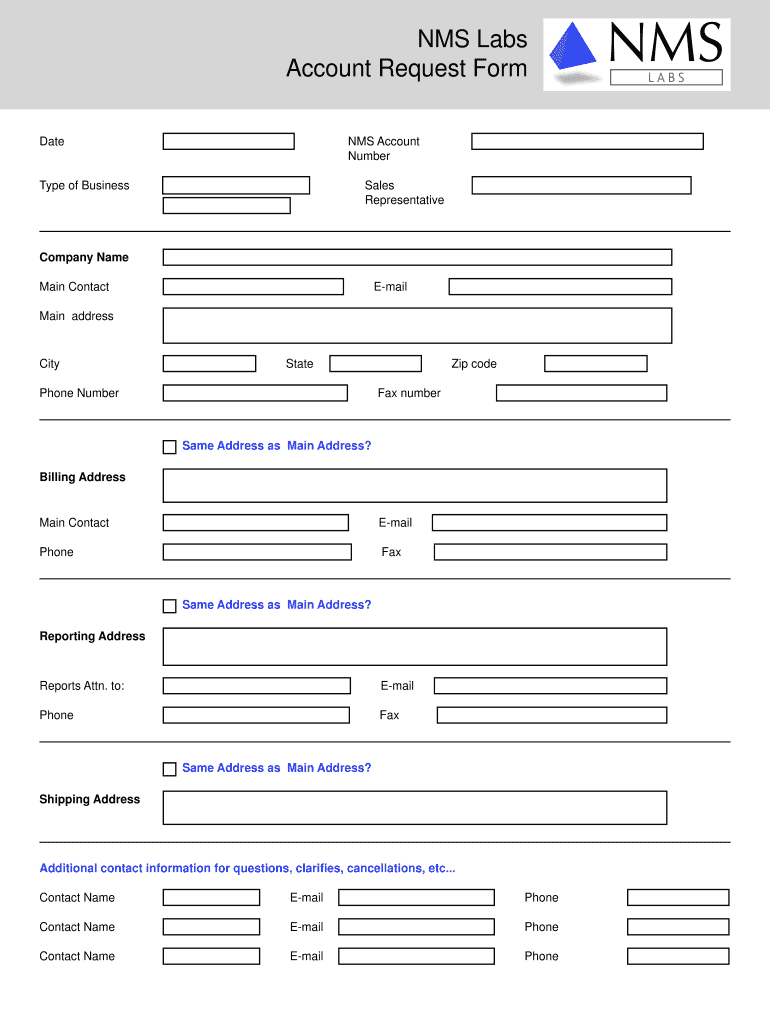 NMS Labs
Account Request Form

NMS
LABS

Date

NMS Account Number

Type of Business

Sales Representative

Company Name

Main Contact

E-mail

Main address

City

State

Zip code

Phone Number

Fax number

Same Address as Main Address?

Billing Address

Main Contact

E-mail

Phone

Fax

Same Address as Main Address?

Reporting Address

Reports Attn. to:

E-mail

Phone

Fax

Same Address as Main Address?

Shipping Address

Additional contact information for questions, clarifies, cancellations, etc...

Contact Name

E-mail

Phone

Contact Name

E-mail

Phone

Contact Name

E-mail

Phone